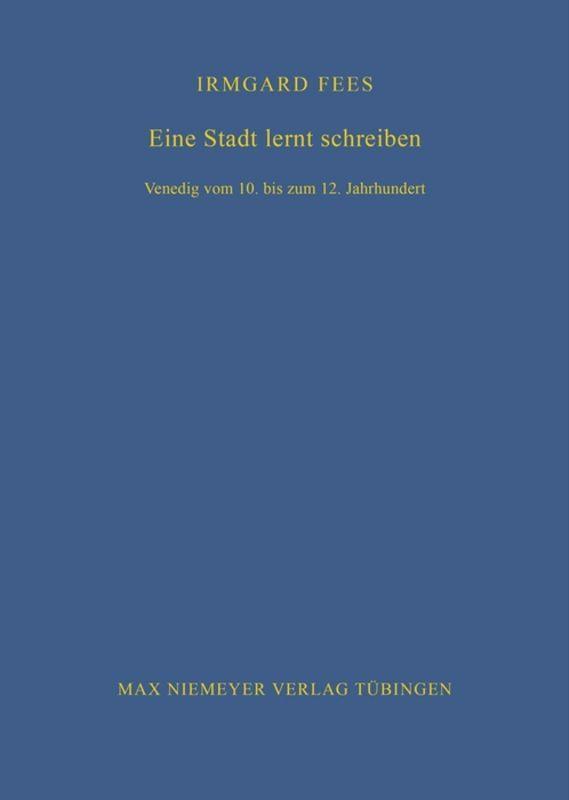 IRMGARD FEES

Eine Stadt lernt schreiben

Venedig vom 10. bis zum 12. Jahrhundert

MAX NIEMEYER VERLAG TÜBINGEN